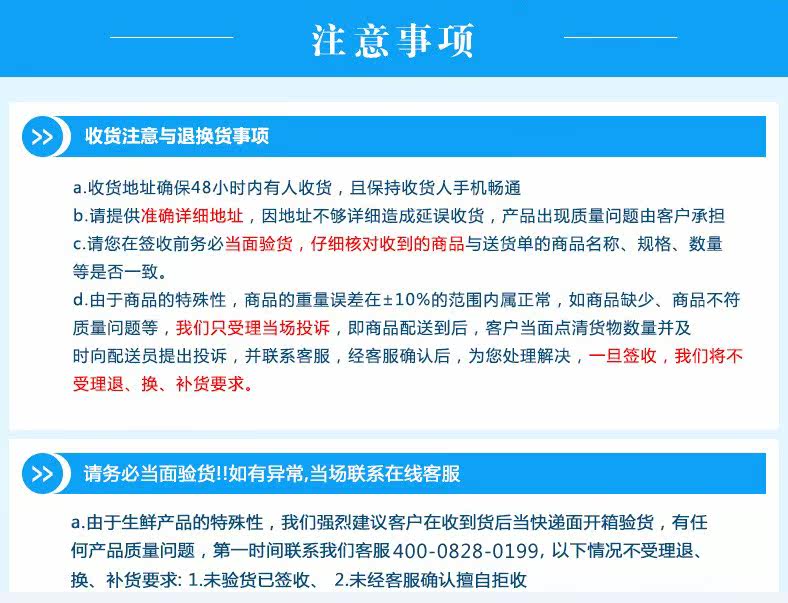 注意事项

>> 收货注意与退换货事项

a.收货地址确保48小时内有人收货，且保持收货人手机畅通
b.请提供准确详细地址，因地址不够详细造成延误收货，产品出现质量问题由客户承担
c.请您在签收前务必当面验货，仔细核对收到的商品与送货单的商品名称、规格、数量等是否一致。
d.由于商品的特殊性，商品的重量误差在±10%的范围内属正常，如商品缺少、商品不符质量问题等，我们只受理当场投诉，即商品配送到后，客户当面点清货物数量并及时向配送员提出投诉，并联系客服，经客服确认后，为您处理解决，一旦签收，我们将不受理退、换、补货要求。

>> 请务必当面验货!!如有异常,当场联系在线客服

a.由于生鲜产品的特殊性，我们强烈建议客户在收到货后当快递面开箱验货，有任何产品质量问题，第一时间联系我们客服400-0828-0199, 以下情况不受理退、换、补货要求: 1.未验货已签收、 2.未经客服确认擅自拒收